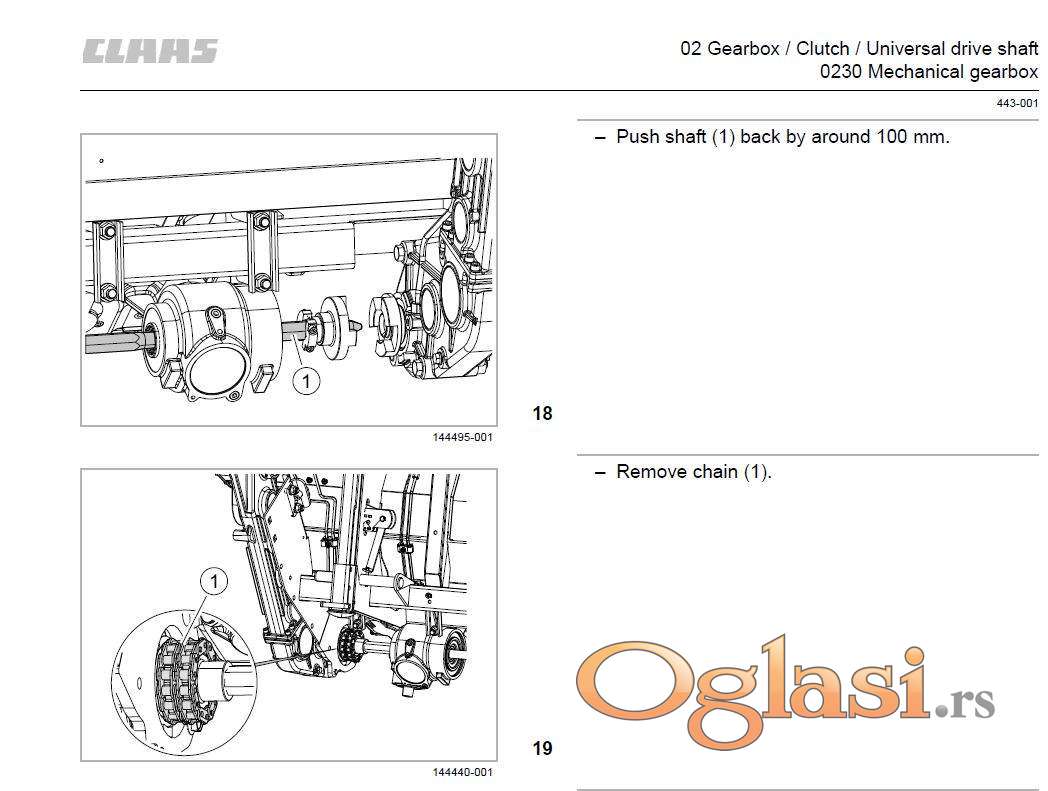 CLAAS

02 Gearbox / Clutch / Universal drive shaft
0230 Mechanical gearbox

443-001

1

18

144495-001

– Push shaft (1) back by around 100 mm.

1

19

144440-001

– Remove chain (1).

Oglasi.rs